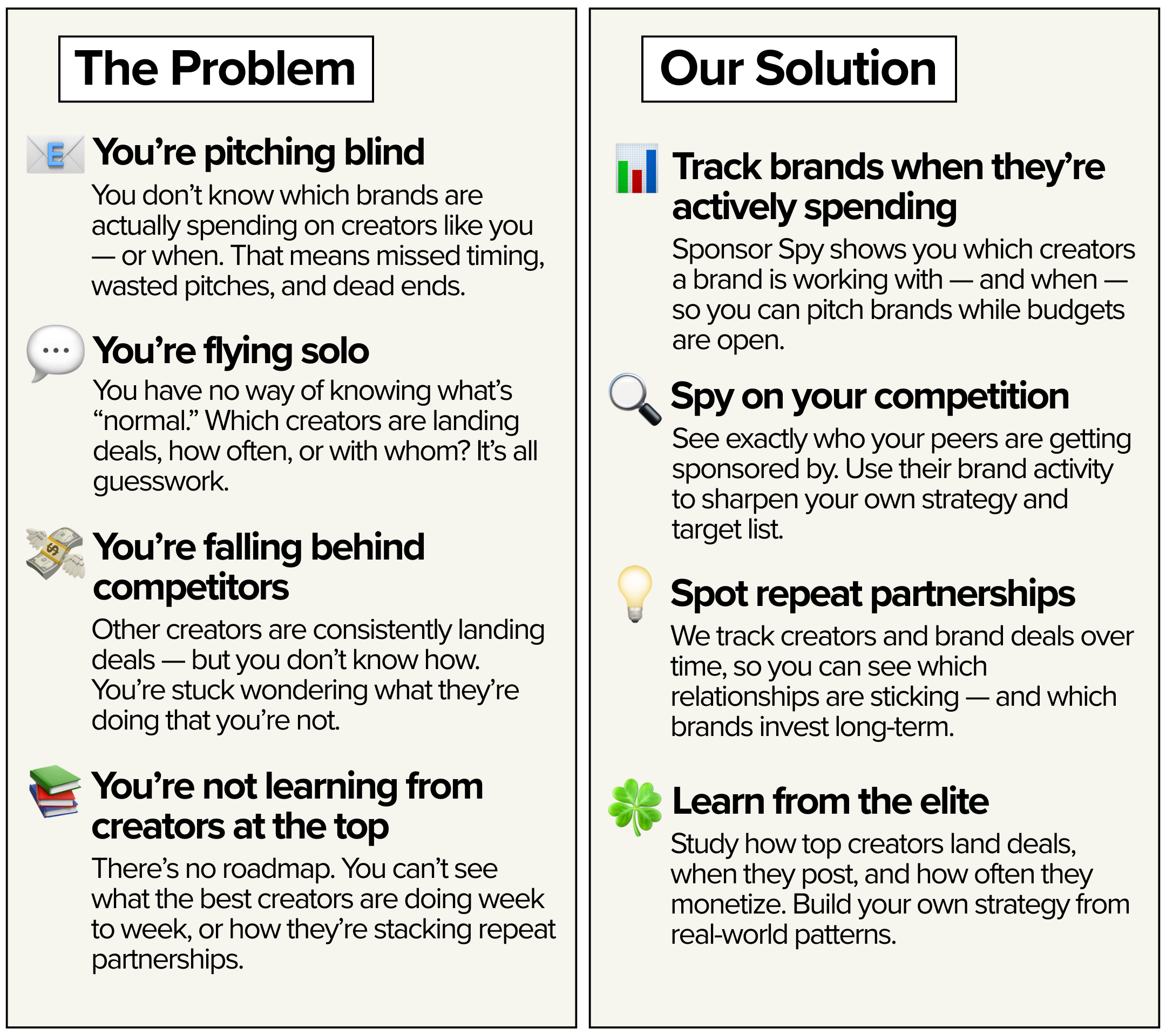 The Problem

You're pitching blind

You don't know which brands are actually spending on creators like you — or when. That means missed timing, wasted pitches, and dead ends.

You're flying solo

You have no way of knowing what's "normal." Which creators are landing deals, how often, or with whom? It's all guesswork.

You're falling behind competitors

Other creators are consistently landing deals — but you don't know how. You're stuck wondering what they're doing that you're not.

You're not learning from creators at the top

There's no roadmap. You can't see what the best creators are doing week to week, or how they're stacking repeat partnerships.

Our Solution

Track brands when they're actively spending

Sponsor Spy shows you which creators a brand is working with — and when — so you can pitch brands while budgets are open.

Spy on your competition

See exactly who your peers are getting sponsored by. Use their brand activity to sharpen your own strategy and target list.

Spot repeat partnerships

We track creators and brand deals over time, so you can see which relationships are sticking — and which brands invest long-term.

Learn from the elite

Study how top creators land deals, when they post, and how often they monetize. Build your own strategy from real-world patterns.